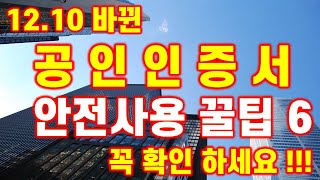 12.10 바뀐

공인인증서

안전사용 꿀팁 6

꼭 확인 하세요 !!!